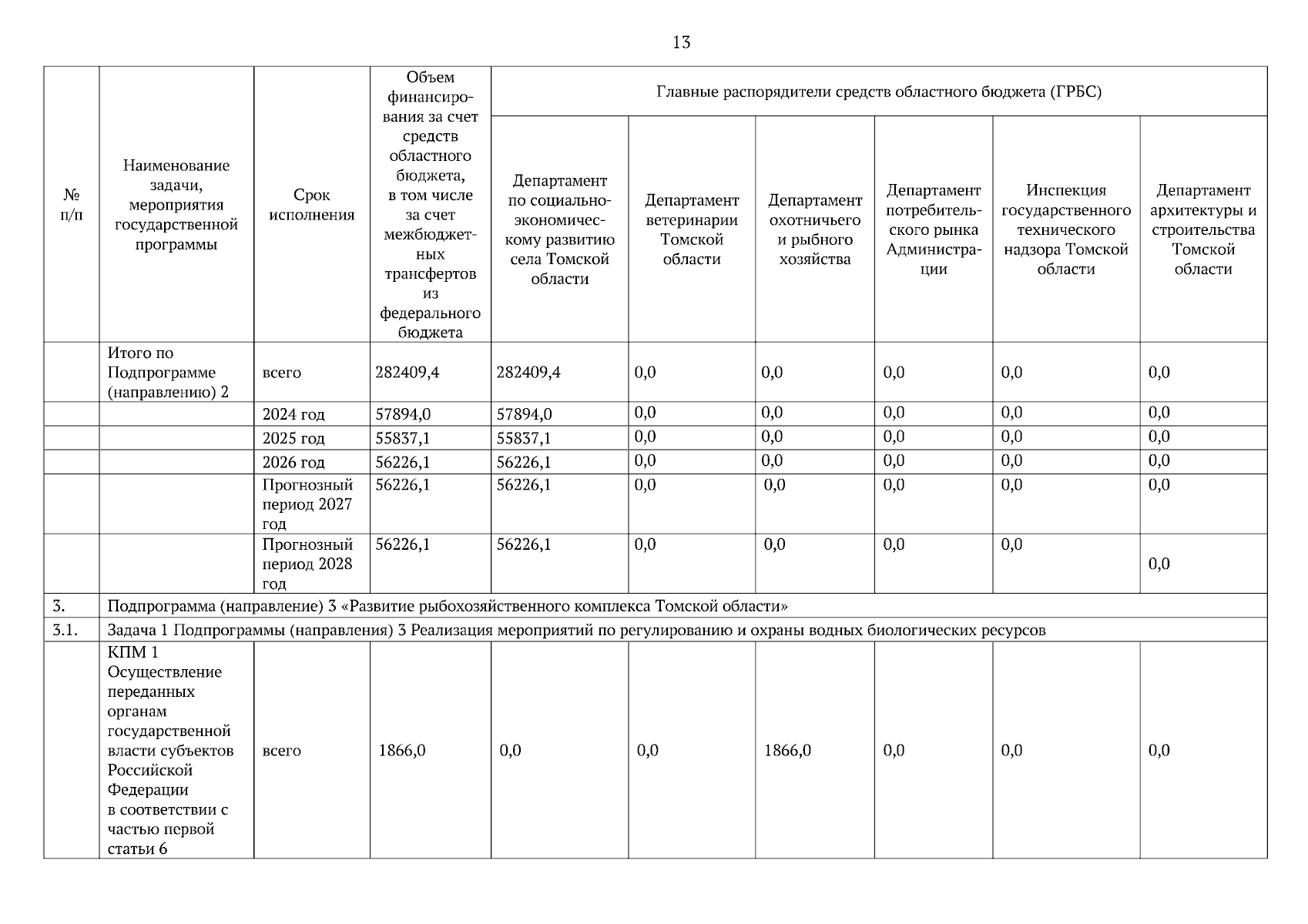 13

| № п/п | Наименование задачи, мероприятия государственной программы | Срок исполнения | Объем финансирования за счет средств областного бюджета, в том числе за счет межбюджетных трансфертов из федерального бюджета | Главные распорядители средств областного бюджета (ГРБС) | | | | | |
|---|---|---|---|---|---|---|---|---|---|
| | | | | Департамент по социально-экономическому развитию села Томской области | Департамент ветеринарии Томской области | Департамент охотничьего и рыбного хозяйства | Департамент потребительского рынка Администрации | Инспекция государственного технического надзора Томской области | Департамент архитектуры и строительства Томской области |
| | Итого по Подпрограмме (направлению) 2 | всего | 282409,4 | 282409,4 | 0,0 | 0,0 | 0,0 | 0,0 | 0,0 |
| | | 2024 год | 57894,0 | 57894,0 | 0,0 | 0,0 | 0,0 | 0,0 | 0,0 |
| | | 2025 год | 55837,1 | 55837,1 | 0,0 | 0,0 | 0,0 | 0,0 | 0,0 |
| | | 2026 год | 56226,1 | 56226,1 | 0,0 | 0,0 | 0,0 | 0,0 | 0,0 |
| | | Прогнозный период 2027 год | 56226,1 | 56226,1 | 0,0 | 0,0 | 0,0 | 0,0 | 0,0 |
| | | Прогнозный период 2028 год | 56226,1 | 56226,1 | 0,0 | 0,0 | 0,0 | 0,0 | 0,0 |
| 3. | Подпрограмма (направление) 3 «Развитие рыбохозяйственного комплекса Томской области» | | | | | | | | |
| 3.1. | Задача 1 Подпрограммы (направления) 3 Реализация мероприятий по регулированию и охраны водных биологических ресурсов | | | | | | | | |
| | КПМ 1 Осуществление переданных органам государственной власти субъектов Российской Федерации в соответствии с частью первой статьи 6 | всего | 1866,0 | 0,0 | 0,0 | 1866,0 | 0,0 | 0,0 | 0,0 |